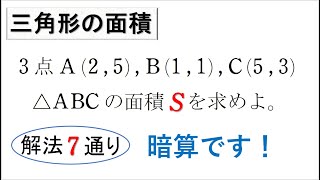 三角形の面積

3点 A$(2, 5)$, B$(1, 1)$, C$(5, 3)$

$\triangle ABC$ の面積 $S$ を求めよ。

解法 7 通り

暗算です！